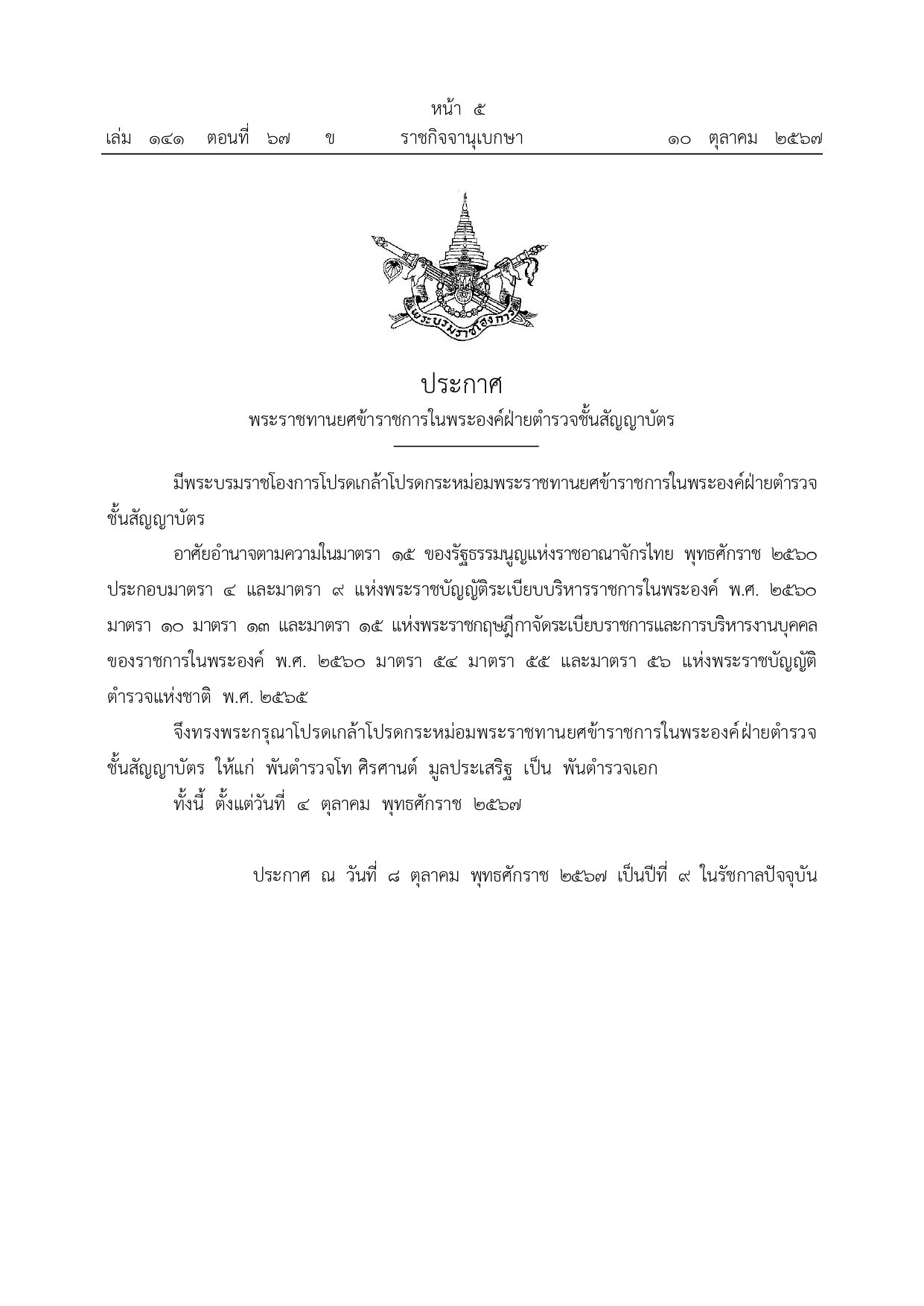 หน้า ๕
เล่ม ๑๔๑ ตอนที่ ๖๗ ข ราชกิจจานุเบกษา ๑๐ ตุลาคม ๒๕๖๗

พระบรมราชโองการ

ประกาศ
พระราชทานยศข้าราชการในพระองค์ฝ่ายตำรวจชั้นสัญญาบัตร

มีพระบรมราชโองการโปรดเกล้าโปรดกระหม่อมพระราชทานยศข้าราชการในพระองค์ฝ่ายตำรวจชั้นสัญญาบัตร

อาศัยอำนาจตามความในมาตรา ๑๕ ของรัฐธรรมนูญแห่งราชอาณาจักรไทย พุทธศักราช ๒๕๖๐ ประกอบมาตรา ๔ และมาตรา ๙ แห่งพระราชบัญญัติระเบียบบริหารราชการในพระองค์ พ.ศ. ๒๕๖๐ มาตรา ๑๐ มาตรา ๑๓ และมาตรา ๑๕ แห่งพระราชกฤษฎีกาจัดระเบียบราชการและการบริหารงานบุคคลของราชการในพระองค์ พ.ศ. ๒๕๖๐ มาตรา ๕๔ มาตรา ๕๕ และมาตรา ๕๖ แห่งพระราชบัญญัติตำรวจแห่งชาติ พ.ศ. ๒๕๖๕

จึงทรงพระกรุณาโปรดเกล้าโปรดกระหม่อมพระราชทานยศข้าราชการในพระองค์ฝ่ายตำรวจชั้นสัญญาบัตร ให้แก่ พันตำรวจโท ศิรศานต์ มูลประเสริฐ เป็น พันตำรวจเอก

ทั้งนี้ ตั้งแต่วันที่ ๔ ตุลาคม พุทธศักราช ๒๕๖๗

ประกาศ ณ วันที่ ๘ ตุลาคม พุทธศักราช ๒๕๖๗ เป็นปีที่ ๙ ในรัชกาลปัจจุบัน